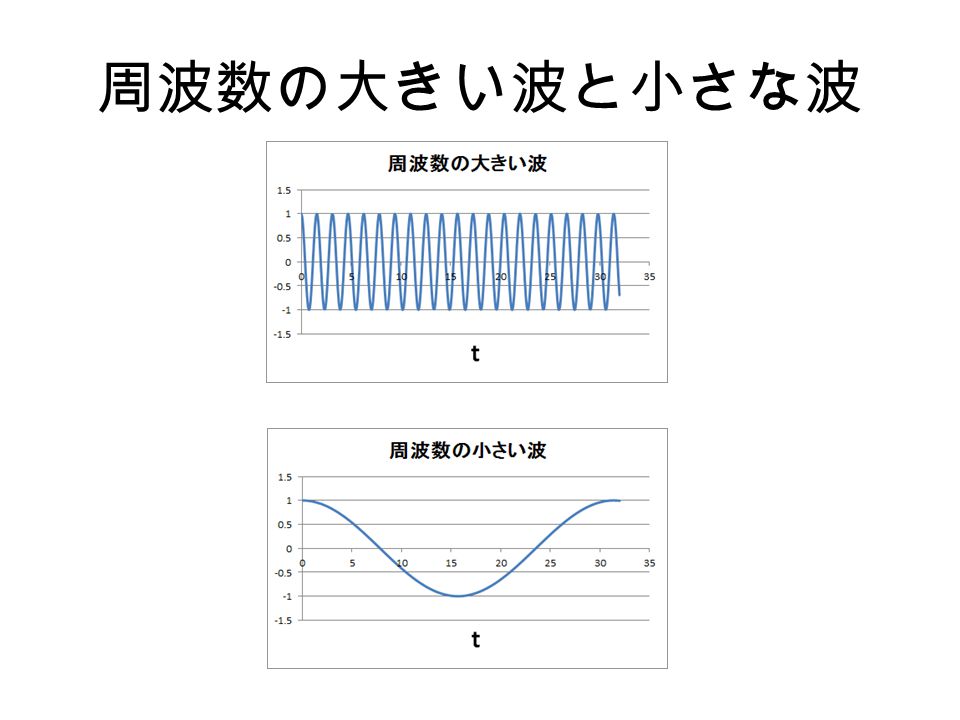 周波数の大きい波と小さな波

周波数の大きい波

1.5
1
0.5
0
-0.5
-1
-1.5

0 5 10 15 20 25 30 35

t

周波数の小さい波

1.5
1
0.5
0
-0.5
-1
-1.5

0 5 10 15 20 25 30 35

t